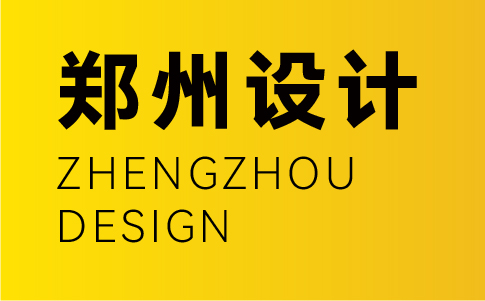 郑州设计
ZHENGZHOU
DESIGN